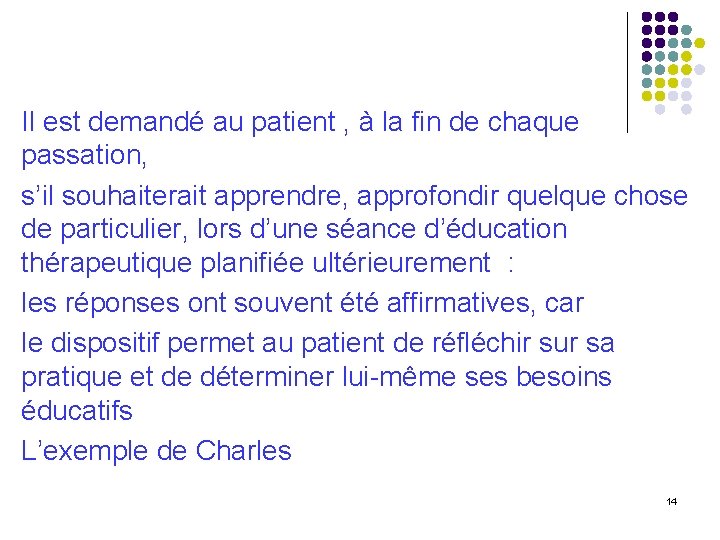 Il est demandé au patient , à la fin de chaque passation,

s’il souhaiterait apprendre, approfondir quelque chose de particulier, lors d’une séance d’éducation thérapeutique planifiée ultérieurement :

les réponses ont souvent été affirmatives, car

le dispositif permet au patient de réfléchir sur sa pratique et de déterminer lui-même ses besoins éducatifs

L’exemple de Charles

14